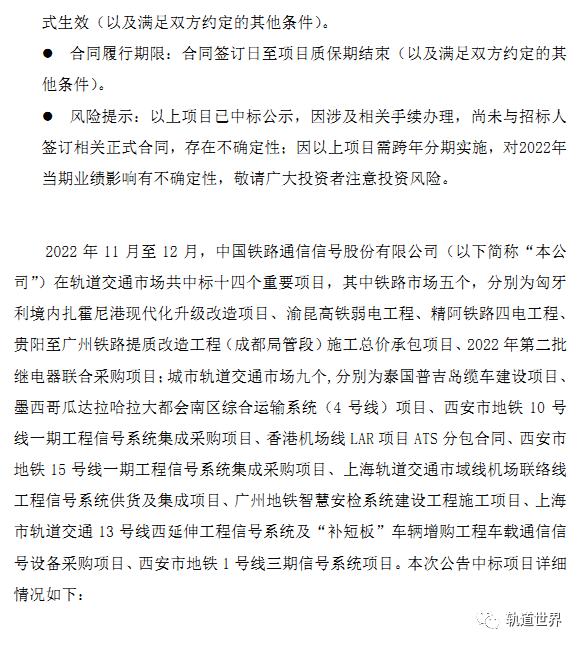 式生效（以及满足双方约定的其他条件）。

● 合同履行期限：合同签订日至项目质保期结束（以及满足双方约定的其他条件）。

● 风险提示：以上项目已中标公示，因涉及相关手续办理，尚未与招标人签订相关正式合同，存在不确定性；因以上项目需跨年分期实施，对2022年当期业绩影响有不确定性，敬请广大投资者注意投资风险。

2022 年 11 月至 12 月，中国铁路通信信号股份有限公司（以下简称“本公司”）在轨道交通市场共中标十四个重要项目，其中铁路市场五个，分别为匈牙利境内扎霍尼港现代化升级改造项目、渝昆高铁弱电工程、精阿铁路四电工程、贵阳至广州铁路提质改造工程（成都局管段）施工总价承包项目、2022 年第二批继电器联合采购项目；城市轨道交通市场九个，分别为泰国普吉岛缆车建设项目、墨西哥瓜达拉哈拉大都会南区综合运输系统（4 号线）项目、西安市地铁 10 号线一期工程信号系统集成采购项目、香港机场线 LAR 项目 ATS 分包合同、西安市地铁 15 号线一期工程信号系统集成采购项目、上海轨道交通市域线机场联络线工程信号系统供货及集成项目、广州地铁智慧安检系统建设工程施工项目、上海市轨道交通 13 号线西延伸工程信号系统及“补短板”车辆增购工程车载通信信号设备采购项目、西安市地铁 1 号线三期信号系统项目。本次公告中标项目详细情况如下：

轨道世界